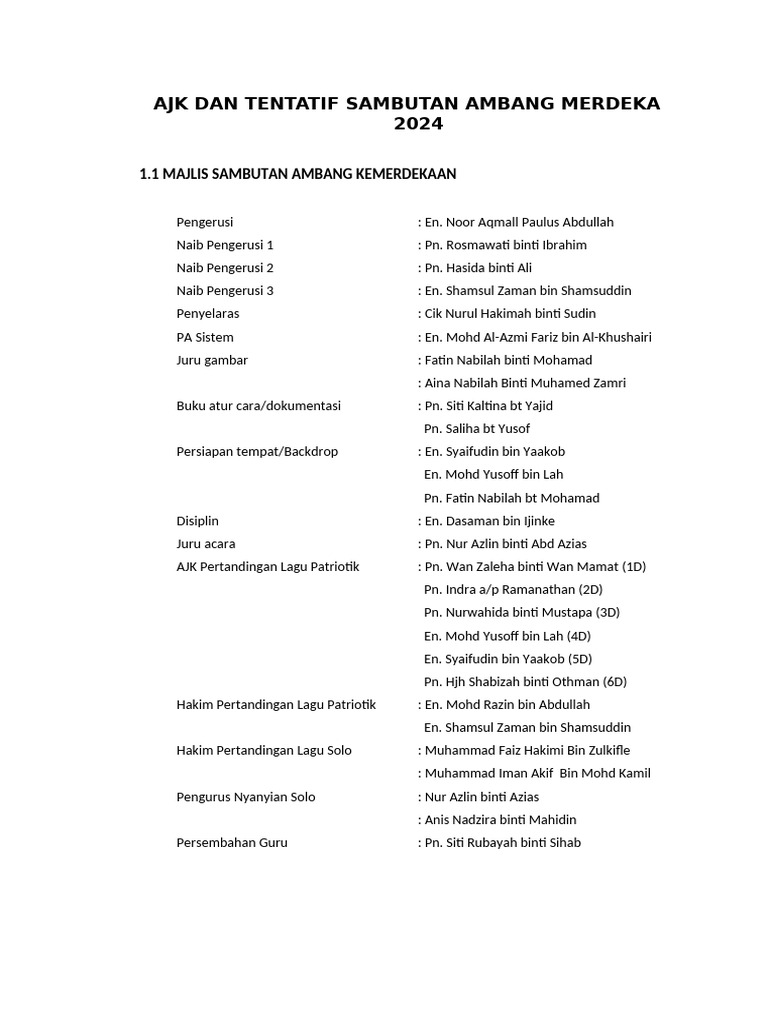 AJK DAN TENTATIF SAMBUTAN AMBANG MERDEKA 2024

1.1 MAJLIS SAMBUTAN AMBANG KEMERDEKAAN

Pengerusi : En. Noor Aqmall Paulus Abdullah
Naib Pengerusi 1 : Pn. Rosmawati binti Ibrahim
Naib Pengerusi 2 : Pn. Hasida binti Ali
Naib Pengerusi 3 : En. Shamsul Zaman bin Shamsuddin
Penyelaras : Cik Nurul Hakimah binti Sudin
PA Sistem : En. Mohd Al-Azmi Fariz bin Al-Khushairi
Juru gambar : Fatin Nabilah binti Mohamad
: Aina Nabilah Binti Muhamed Zamri
Buku atur cara/dokumentasi : Pn. Siti Kaltina bt Yajid
Pn. Saliha bt Yusof
Persiapan tempat/Backdrop : En. Syaifudin bin Yaakob
En. Mohd Yusoff bin Lah
Pn. Fatin Nabilah bt Mohamad
Disiplin : En. Dasaman bin Ijinke
Juru acara : Pn. Nur Azlin binti Abd Azias
AJK Pertandingan Lagu Patriotik : Pn. Wan Zaleha binti Wan Mamat (1D)
Pn. Indra a/p Ramanathan (2D)
Pn. Nurwahida binti Mustapa (3D)
En. Mohd Yusoff bin Lah (4D)
En. Syaifudin bin Yaakob (5D)
Pn. Hjh Shabizah binti Othman (6D)
Hakim Pertandingan Lagu Patriotik : En. Mohd Razin bin Abdullah
En. Shamsul Zaman bin Shamsuddin
Hakim Pertandingan Lagu Solo : Muhammad Faiz Hakimi Bin Zulkifle
: Muhammad Iman Akif Bin Mohd Kamil
Pengurus Nyanyian Solo : Nur Azlin binti Azias
: Anis Nadzira binti Mahidin
Persembahan Guru : Pn. Siti Rubayah binti Sihab